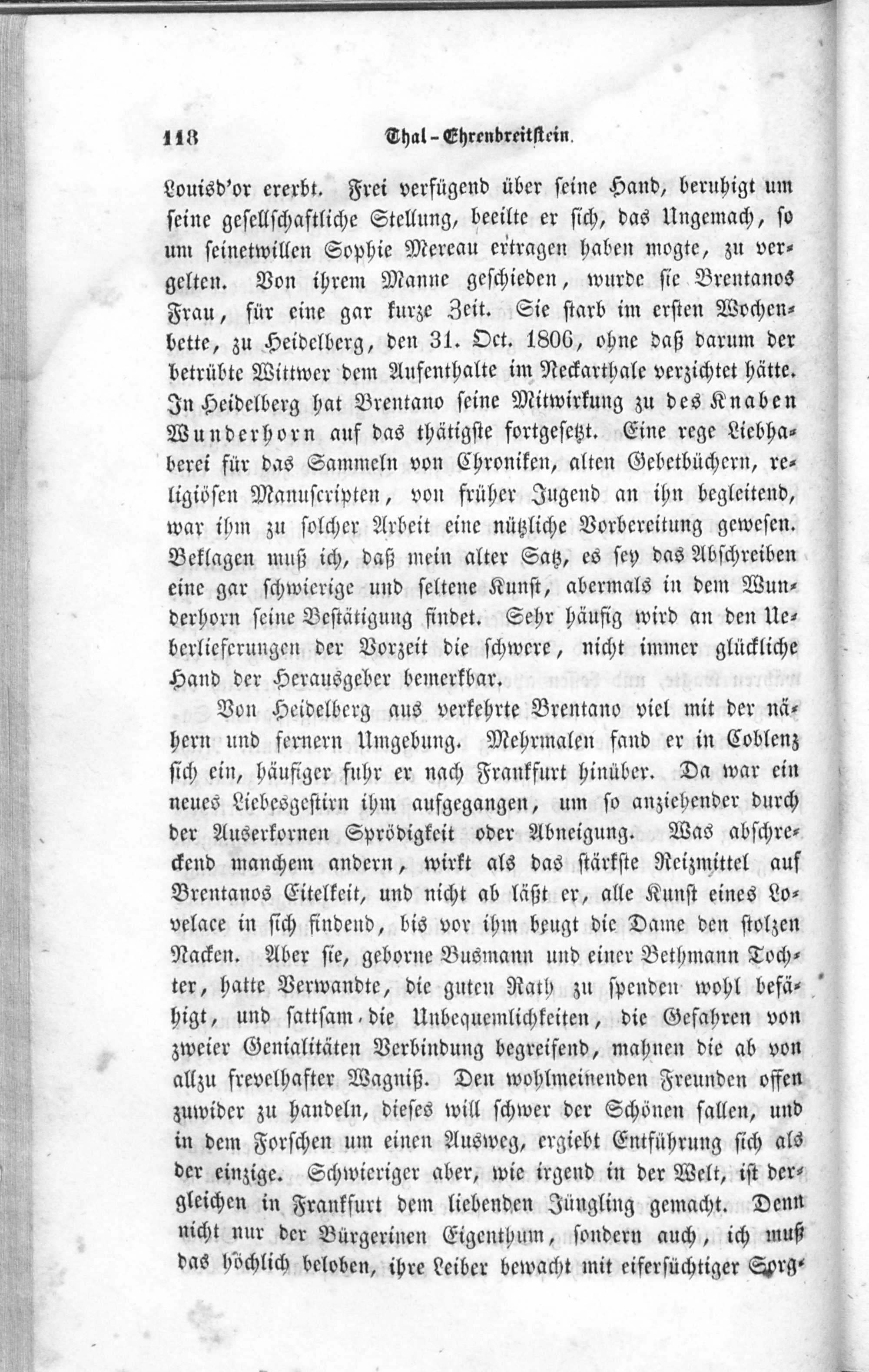 118 Thal-Ehrenbreitstein.

Louisd'or ererbt. Frei verfügend über seine Hand, beruhigt um seine gesellschaftliche Stellung, beeilte er sich, das Ungemach, so um seinetwillen Sophie Mereau ertragen haben mogte, zu vergelten. Von ihrem Manne geschieden, wurde sie Brentanos Frau, für eine gar kurze Zeit. Sie starb im ersten Wochenbette, zu Heidelberg, den 31. Oct. 1806, ohne daß darum der betrübte Wittwer dem Aufenthalte im Neckarthale verzichtet hätte. In Heidelberg hat Brentano seine Mitwirkung zu des Knaben Wunderhorn auf das thätigste fortgesetzt. Eine rege Liebhaberei für das Sammeln von Chroniken, alten Gebetbüchern, religiösen Manuscripten, von früher Jugend an ihn begleitend, war ihm zu solcher Arbeit eine nützliche Vorbereitung gewesen. Beklagen muß ich, daß mein alter Satz, es sey das Abschreiben eine gar schwierige und seltene Kunst, abermals in dem Wunderhorn seine Bestätigung findet. Sehr häufig wird an den Ueberlieferungen der Vorzeit die schwere, nicht immer glückliche Hand der Herausgeber bemerkbar.

Von Heidelberg aus verkehrte Brentano viel mit der nähern und fernern Umgebung. Mehrmalen fand er in Coblenz sich ein, häufiger fuhr er nach Frankfurt hinüber. Da war ein neues Liebesgestirn ihm aufgegangen, um so anziehender durch der Auserkornen Sprödigkeit oder Abneigung. Was abschreckend manchem andern, wirkt als das stärkste Reizmittel auf Brentanos Eitelkeit, und nicht ab läßt er, alle Kunst eines Lovelace in sich findend, bis vor ihm beugt die Dame den stolzen Nacken. Aber sie, geborne Busmann und einer Bethmann Tochter, hatte Verwandte, die guten Rath zu spenden wohl befähigt, und sattsam die Unbequemlichkeiten, die Gefahren von zweier Genialitäten Verbindung begreifend, mahnen die ab von allzu frevelhafter Wagniß. Den wohlmeinenden Freunden offen zuwider zu handeln, dieses will schwer der Schönen fallen, und in dem Forschen um einen Ausweg, ergiebt Entführung sich als der einzige. Schwieriger aber, wie irgend in der Welt, ist dergleichen in Frankfurt dem liebenden Jüngling gemacht. Denn nicht nur der Bürgerinen Eigenthum, sondern auch, ich muß das höchlich beloben, ihre Leiber bewacht mit eifersüchtiger Sorg-